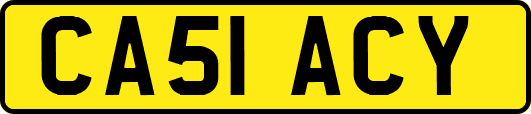 CA51 ACY